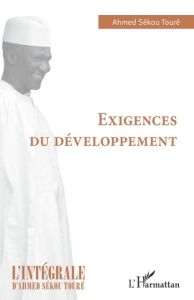 Ahmed Sékou Touré

EXIGENCES DU DÉVELOPPEMENT

L'INTÉGRALE D'AHMED SÉKOU TOURÉ

L'Harmattan